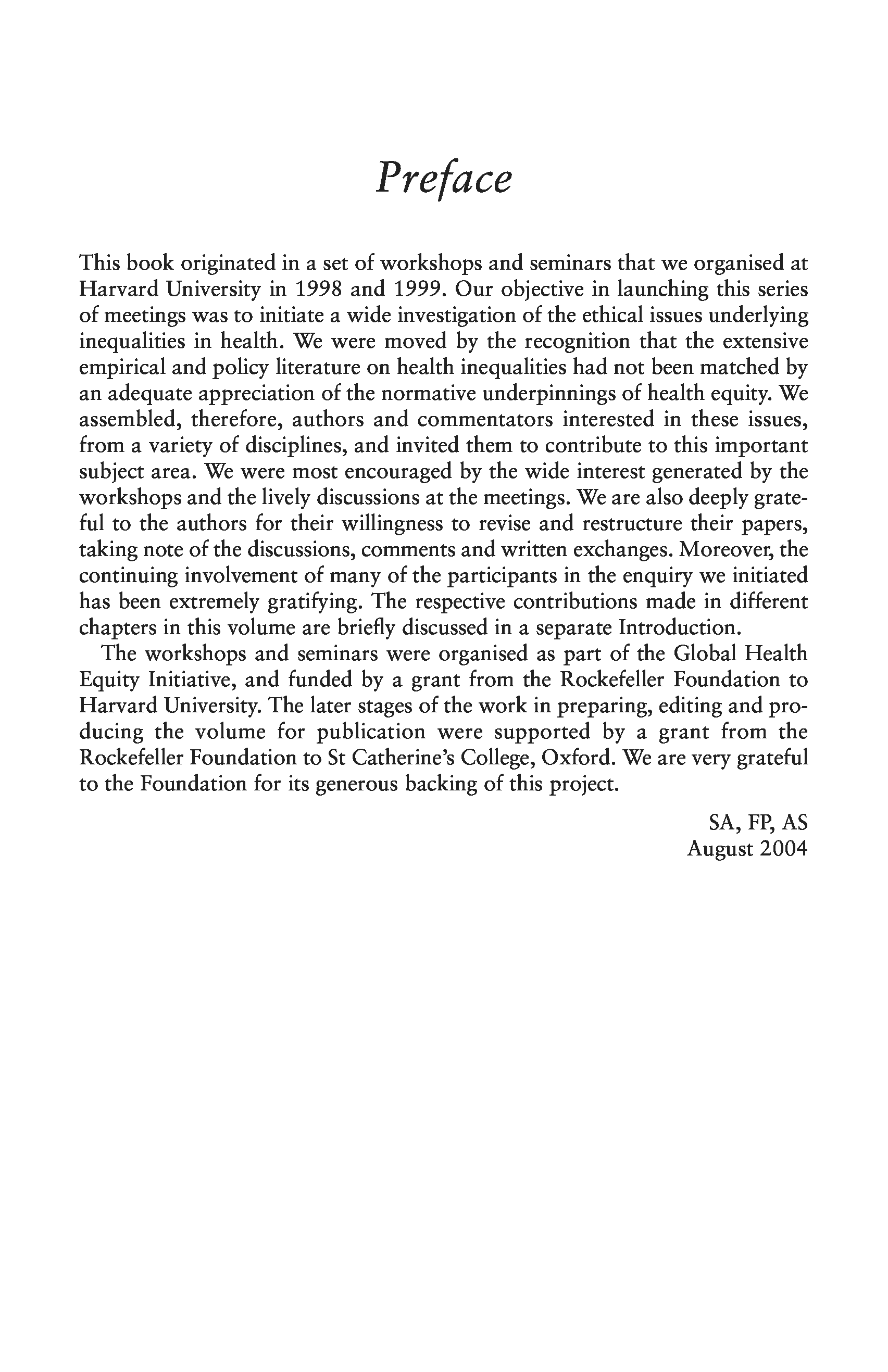 Preface

This book originated in a set of workshops and seminars that we organised at Harvard University in 1998 and 1999. Our objective in launching this series of meetings was to initiate a wide investigation of the ethical issues underlying inequalities in health. We were moved by the recognition that the extensive empirical and policy literature on health inequalities had not been matched by an adequate appreciation of the normative underpinnings of health equity. We assembled, therefore, authors and commentators interested in these issues, from a variety of disciplines, and invited them to contribute to this important subject area. We were most encouraged by the wide interest generated by the workshops and the lively discussions at the meetings. We are also deeply grateful to the authors for their willingness to revise and restructure their papers, taking note of the discussions, comments and written exchanges. Moreover, the continuing involvement of many of the participants in the enquiry we initiated has been extremely gratifying. The respective contributions made in different chapters in this volume are briefly discussed in a separate Introduction.

The workshops and seminars were organised as part of the Global Health Equity Initiative, and funded by a grant from the Rockefeller Foundation to Harvard University. The later stages of the work in preparing, editing and producing the volume for publication were supported by a grant from the Rockefeller Foundation to St Catherine's College, Oxford. We are very grateful to the Foundation for its generous backing of this project.

SA, FP, AS
August 2004